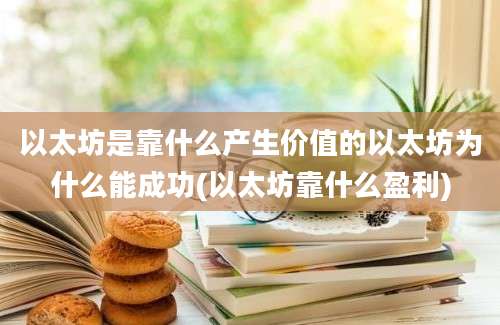 以太坊是靠什么产生价值的以太坊为什么能成功(以太坊靠什么盈利)